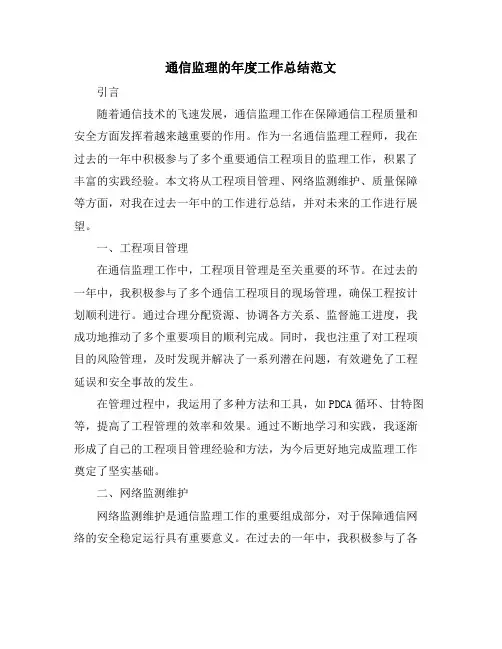 通信监理的年度工作总结范文

引言

随着通信技术的飞速发展，通信监理工作在保障通信工程质量和安全方面发挥着越来越重要的作用。作为一名通信监理工程师，我在过去的一年中积极参与了多个重要通信工程项目的监理工作，积累了丰富的实践经验。本文将从工程项目管理、网络监测维护、质量保障等方面，对我在过去一年中的工作进行总结，并对未来的工作进行展望。

一、工程项目管理

在通信监理工作中，工程项目管理是至关重要的环节。在过去的一年中，我积极参与了多个通信工程项目的现场管理，确保工程按计划顺利进行。通过合理分配资源、协调各方关系、监督施工进度，我成功地推动了多个重要项目的顺利完成。同时，我也注重了对工程项目的风险管理，及时发现并解决了一系列潜在问题，有效避免了工程延误和安全事故的发生。

在管理过程中，我运用了多种方法和工具，如 PDCA 循环、甘特图等，提高了工程管理的效率和效果。通过不断地学习和实践，我逐渐形成了自己的工程项目管理经验和方法，为今后更好地完成监理工作奠定了坚实基础。

二、网络监测维护

网络监测维护是通信监理工作的重要组成部分，对于保障通信网络的安全稳定运行具有重要意义。在过去的一年中，我积极参与了各